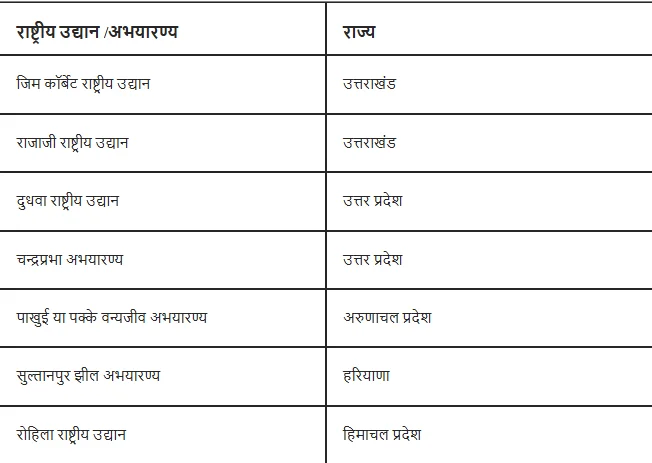 | राष्ट्रीय उद्यान /अभयारण्य | राज्य |
|---|---|
| जिम कॉर्बेट राष्ट्रीय उद्यान | उत्तराखंड |
| राजाजी राष्ट्रीय उद्यान | उत्तराखंड |
| दुधवा राष्ट्रीय उद्यान | उत्तर प्रदेश |
| चन्द्रप्रभा अभयारण्य | उत्तर प्रदेश |
| पाखुई या पक्के वन्यजीव अभयारण्य | अरुणाचल प्रदेश |
| सुल्तानपुर झील अभयारण्य | हरियाणा |
| रोहिला राष्ट्रीय उद्यान | हिमाचल प्रदेश |